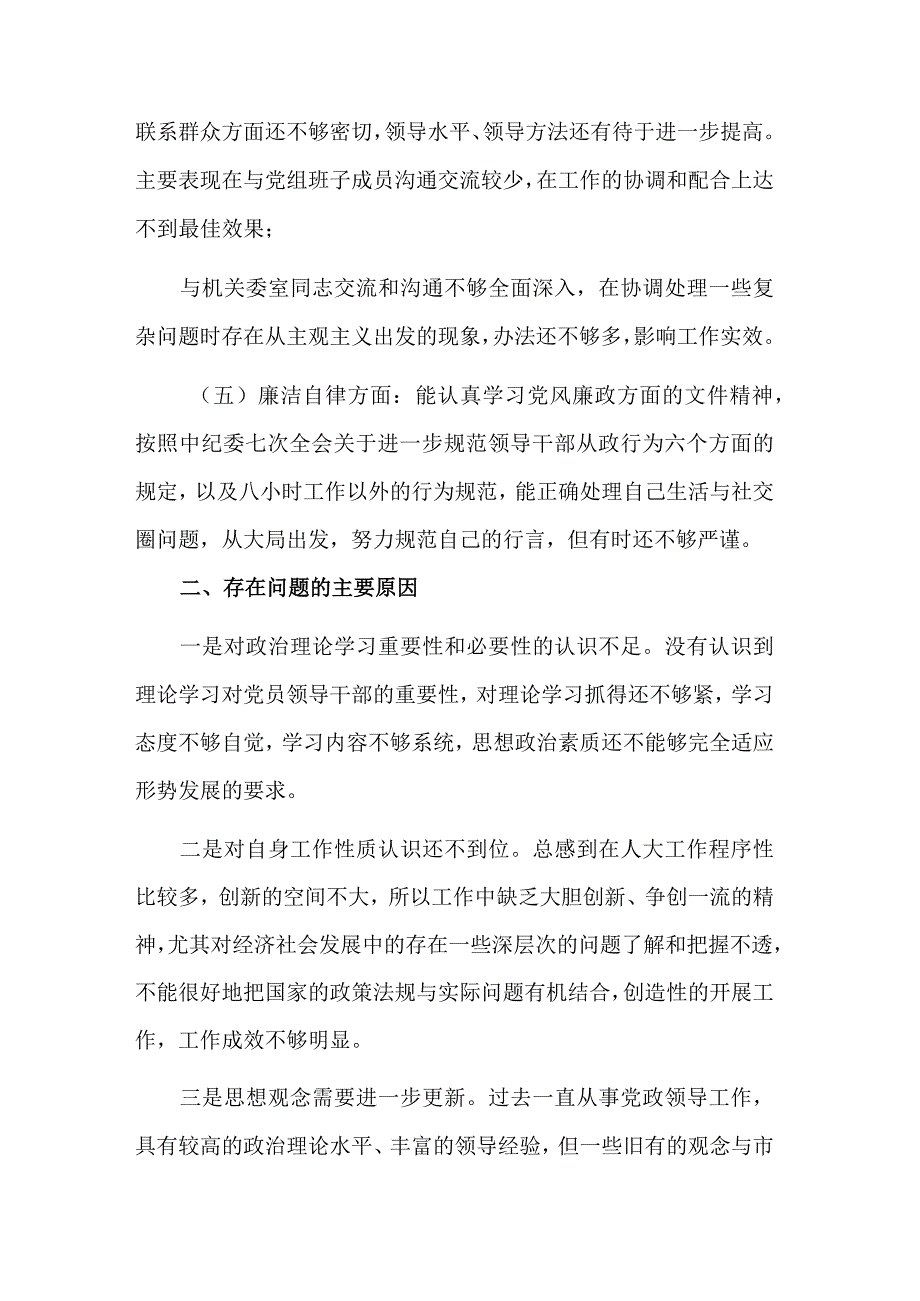 联系群众方面还不够密切，领导水平、领导方法还有待于进一步提高。主要表现在与党组班子成员沟通交流较少，在工作的协调和配合上达不到最佳效果；

与机关委室同志交流和沟通不够全面深入，在协调处理一些复杂问题时存在从主观主义出发的现象，办法还不够多，影响工作实效。

（五）廉洁自律方面：能认真学习党风廉政方面的文件精神，按照中纪委七次全会关于进一步规范领导干部从政行为六个方面的规定，以及八小时工作以外的行为规范，能正确处理自己生活与社交圈问题，从大局出发，努力规范自己的行言，但有时还不够严谨。

二、存在问题的主要原因

一是对政治理论学习重要性和必要性的认识不足。没有认识到理论学习对党员领导干部的重要性，对理论学习抓得还不够紧，学习态度不够自觉，学习内容不够系统，思想政治素质还不能够完全适应形势发展的要求。

二是对自身工作性质认识还不到位。总感到在人大工作程序性比较多，创新的空间不大，所以工作中缺乏大胆创新、争创一流的精神，尤其对经济社会发展中的存在一些深层次的问题了解和把握不透，不能很好地把国家的政策法规与实际问题有机结合，创造性的开展工作，工作成效不够明显。

三是思想观念需要进一步更新。过去一直从事党政领导工作，具有较高的政治理论水平、丰富的领导经验，但一些旧有的观念与市